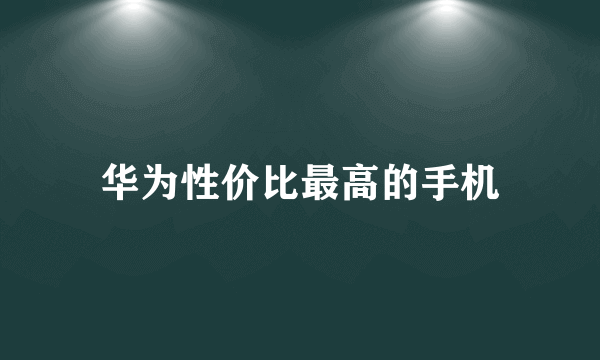 华为性价比最高的手机